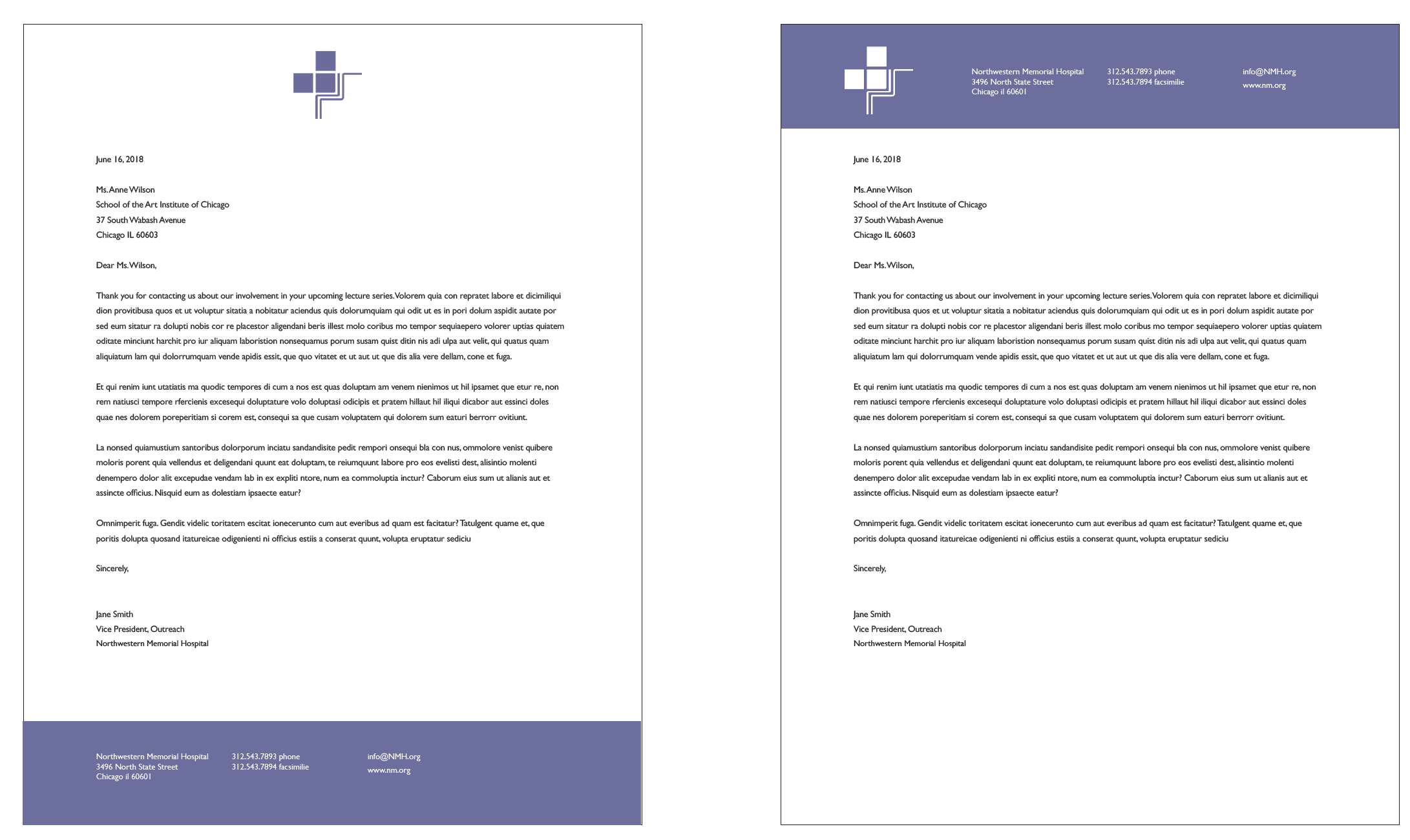 June 16, 2018

Ms. Anne Wilson
School of the Art Institute of Chicago
37 South Wabash Avenue
Chicago IL 60603

Dear Ms. Wilson,

Thank you for contacting us about our involvement in your upcoming lecture series. Volorem quia con repratet labore et dicimiliqui dion provitibusa quos et ut voluptur sitatia a nobitatur aciendus quis dolorumquiam qui odit ut es in pori dolum aspidit autate por sed eum sitatur ra dolupti nobis cor re placestor aligendani beris illest molo coribus mo tempor sequiaepero volorer uptias quiatem oditate minciunt harchit pro iur aliquam laboristion nonsequamus porum susam quist ditin nis adi ulpa aut velit, qui quatus quam aliquiatum lam qui dolorrumquam vende apidis essit, que quo vitatet et ut aut ut que dis alia vere dellam, cone et fuga.

Et qui renim iunt utatiatis ma quodic tempores di cum a nos est quas doluptam am venem nienimos ut hil ipsamet que etur re, non rem natiusci tempore rfercienis excesequi doluptature volo doluptasi odicipis et pratem hillaut hil iliqui dicabor aut essinci doles quae nes dolorem poreperitiam si corem est, consequi sa que cusam voluptatem qui dolorem sum eaturi berrorr ovitiunt.

La nonsed quiamustium santoribus dolorporum inciatu sandandisite pedit rempori onsequi bla con nus, ommolore venist quibere moloris porent quia vellendus et deligendani quunt eat doluptam, te reiumquunt labore pro eos evelisti dest, alisintio molenti denempero dolor alit excepudae vendam lab in ex expliti ntore, num ea commoluptia inctur? Caborum eius sum ut alianis aut et assincte officius. Nisquid eum as dolestiam ipsaecte eatur?

Omnimperit fuga. Gendit videlic toritatem escitat ionecerunto cum aut everibus ad quam est facitatur? Tatulgent quame et, que poritis dolupta quosand itatureicae odigenienti ni officius estiis a conserat quunt, volupta eruptatur sediciu

Sincerely,

Jane Smith
Vice President, Outreach
Northwestern Memorial Hospital

Northwestern Memorial Hospital
3496 North State Street
Chicago il 60601

312.543.7893 phone
312.543.7894 facsimilie

info@NMH.org
www.nm.org

Northwestern Memorial Hospital
3496 North State Street
Chicago il 60601

312.543.7893 phone
312.543.7894 facsimilie

info@NMH.org
www.nm.org

June 16, 2018

Ms. Anne Wilson
School of the Art Institute of Chicago
37 South Wabash Avenue
Chicago IL 60603

Dear Ms. Wilson,

Thank you for contacting us about our involvement in your upcoming lecture series. Volorem quia con repratet labore et dicimiliqui dion provitibusa quos et ut voluptur sitatia a nobitatur aciendus quis dolorumquiam qui odit ut es in pori dolum aspidit autate por sed eum sitatur ra dolupti nobis cor re placestor aligendani beris illest molo coribus mo tempor sequiaepero volorer uptias quiatem oditate minciunt harchit pro iur aliquam laboristion nonsequamus porum susam quist ditin nis adi ulpa aut velit, qui quatus quam aliquiatum lam qui dolorrumquam vende apidis essit, que quo vitatet et ut aut ut que dis alia vere dellam, cone et fuga.

Et qui renim iunt utatiatis ma quodic tempores di cum a nos est quas doluptam am venem nienimos ut hil ipsamet que etur re, non rem natiusci tempore rfercienis excesequi doluptature volo doluptasi odicipis et pratem hillaut hil iliqui dicabor aut essinci doles quae nes dolorem poreperitiam si corem est, consequi sa que cusam voluptatem qui dolorem sum eaturi berrorr ovitiunt.

La nonsed quiamustium santoribus dolorporum inciatu sandandisite pedit rempori onsequi bla con nus, ommolore venist quibere moloris porent quia vellendus et deligendani quunt eat doluptam, te reiumquunt labore pro eos evelisti dest, alisintio molenti denempero dolor alit excepudae vendam lab in ex expliti ntore, num ea commoluptia inctur? Caborum eius sum ut alianis aut et assincte officius. Nisquid eum as dolestiam ipsaecte eatur?

Omnimperit fuga. Gendit videlic toritatem escitat ionecerunto cum aut everibus ad quam est facitatur? Tatulgent quame et, que poritis dolupta quosand itatureicae odigenienti ni officius estiis a conserat quunt, volupta eruptatur sediciu

Sincerely,

Jane Smith
Vice President, Outreach
Northwestern Memorial Hospital